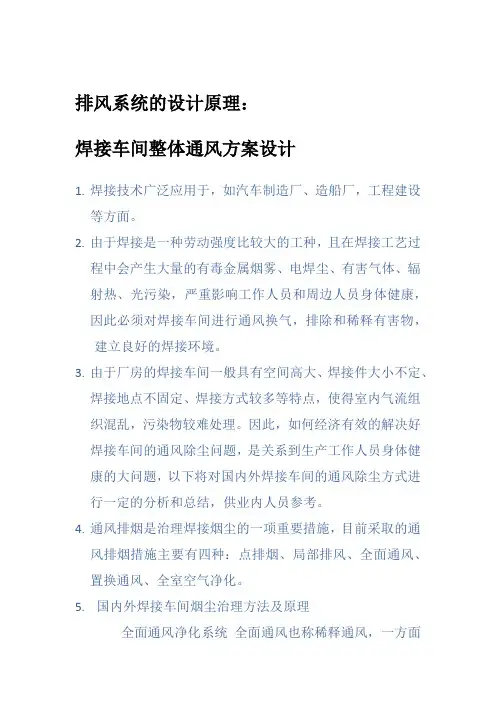 排风系统的设计原理：

焊接车间整体通风方案设计

1. 焊接技术广泛应用于，如汽车制造厂、造船厂，工程建设等方面。

2. 由于焊接是一种劳动强度比较大的工种，且在焊接工艺过程中会产生大量的有毒金属烟雾、电焊尘、有害气体、辐射热、光污染，严重影响工作人员和周边人员身体健康，因此必须对焊接车间进行通风换气，排除和稀释有害物，建立良好的焊接环境。

3. 由于厂房的焊接车间一般具有空间高大、焊接件大小不定、焊接地点不固定、焊接方式较多等特点，使得室内气流组织混乱，污染物较难处理。因此，如何经济有效的解决好焊接车间的通风除尘问题，是关系到生产工作人员身体健康的大问题，以下将对国内外焊接车间的通风除尘方式进行一定的分析和总结，供业内人员参考。

4. 通风排烟是治理焊接烟尘的一项重要措施，目前采取的通风排烟措施主要有四种：点排烟、局部排风、全面通风、置换通风、全室空气净化。

5. 国内外焊接车间烟尘治理方法及原理

全面通风净化系统 全面通风也称稀释通风，一方面